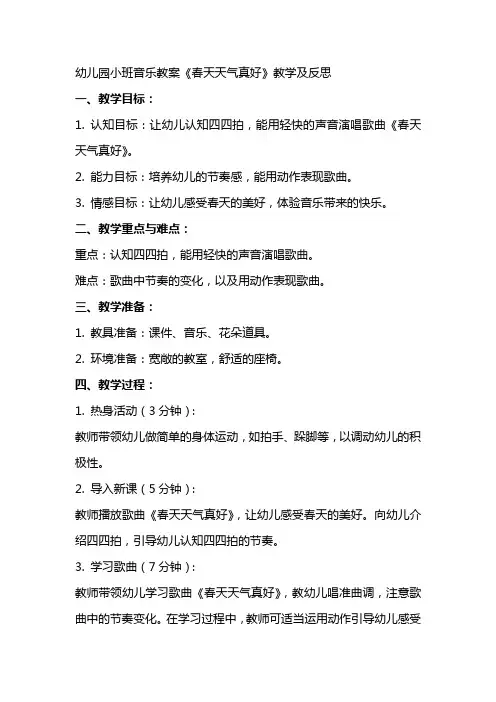 幼儿园小班音乐教案《春天天气真好》教学及反思

一、教学目标：

1. 认知目标：让幼儿认知四四拍，能用轻快的声音演唱歌曲《春天天气真好》。

2. 能力目标：培养幼儿的节奏感，能用动作表现歌曲。

3. 情感目标：让幼儿感受春天的美好，体验音乐带来的快乐。

二、教学重点与难点：

重点：认知四四拍，能用轻快的声音演唱歌曲。

难点：歌曲中节奏的变化，以及用动作表现歌曲。

三、教学准备：

1. 教具准备：课件、音乐、花朵道具。

2. 环境准备：宽敞的教室，舒适的座椅。

四、教学过程：

1. 热身活动（3分钟）：

教师带领幼儿做简单的身体运动，如拍手、跺脚等，以调动幼儿的积极性。

2. 导入新课（5分钟）：

教师播放歌曲《春天天气真好》，让幼儿感受春天的美好。向幼儿介绍四四拍，引导幼儿认知四四拍的节奏。

3. 学习歌曲（7分钟）：

教师带领幼儿学习歌曲《春天天气真好》，教幼儿唱准曲调，注意歌曲中的节奏变化。在学习过程中，教师可适当运用动作引导幼儿感受